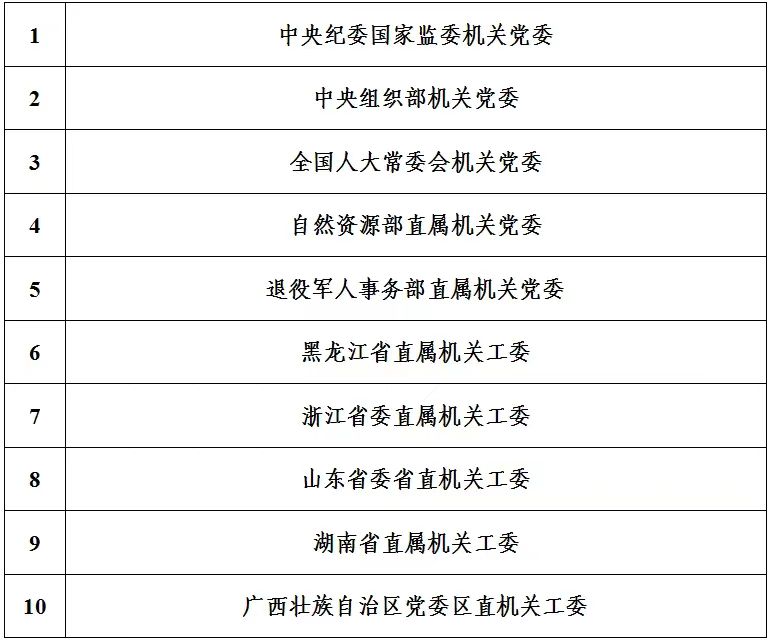 | 1 | 中央纪委国家监委机关党委 |
|---|---|
| 2 | 中央组织部机关党委 |
| 3 | 全国人大常委会机关党委 |
| 4 | 自然资源部直属机关党委 |
| 5 | 退役军人事务部直属机关党委 |
| 6 | 黑龙江省直属机关工委 |
| 7 | 浙江省委直属机关工委 |
| 8 | 山东省委省直机关工委 |
| 9 | 湖南省直属机关工委 |
| 10 | 广西壮族自治区党委区直机关工委 |